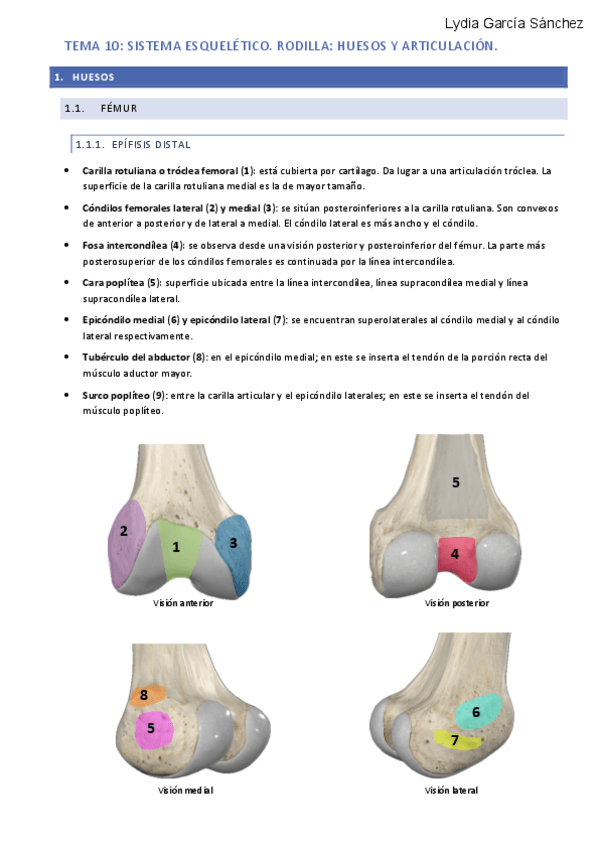 Lydia García Sánchez

TEMA 10: SISTEMA ESQUELÉTICO. RODILLA: HUESOS Y ARTICULACIÓN.

1. HUESOS

1.1. FÉMUR

1.1.1. EPÍFISIS DISTAL

• Carilla rotuliana o tróclea femoral (1): está cubierta por cartílago. Da lugar a una articulación tróclea. La superficie de la carilla rotuliana medial es la de mayor tamaño.

• Cóndilos femorales lateral (2) y medial (3): se sitúan posteroinferiores a la carilla rotuliana. Son convexos de anterior a posterior y de lateral a medial. El cóndilo lateral es más ancho y el cóndilo.

• Fosa intercondílea (4): se observa desde una visión posterior y posteroinferior del fémur. La parte más posterosuperior de los cóndilos femorales es continuada por la línea intercondílea.

• Cara poplítea (5): superficie ubicada entre la línea intercondílea, línea supracondílea medial y línea supracondílea lateral.

• Epicóndilo medial (6) y epicóndilo lateral (7): se encuentran superolaterales al cóndilo medial y al cóndilo lateral respectivamente.

• Tubérculo del abductor (8): en el epicóndilo medial; en este se inserta el tendón de la porción recta del músculo aductor mayor.

• Surco poplíteo (9): entre la carilla articular y el epicóndilo laterales; en este se inserta el tendón del músculo poplíteo.

2 1 3
Visión anterior

5 4
Visión posterior

8 5
Visión medial

6 7
Visión lateral